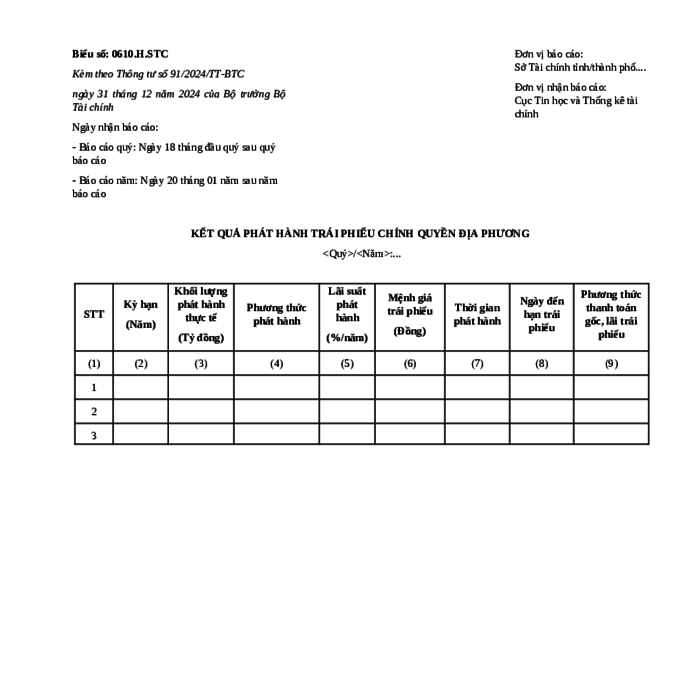 Biểu số: 0610.H.STC

Kèm theo Thông tư số 91/2024/TT-BTC

ngày 31 tháng 12 năm 2024 của Bộ trưởng Bộ Tài chính

Ngày nhận báo cáo:

- Báo cáo quý: Ngày 18 tháng đầu quý sau quý báo cáo

- Báo cáo năm: Ngày 20 tháng 01 năm sau năm báo cáo

Đơn vị báo cáo:
Sở Tài chính tỉnh/thành phố....

Đơn vị nhận báo cáo:
Cục Tin học và Thống kê tài chính

KẾT QUẢ PHÁT HÀNH TRÁI PHIẾU CHÍNH QUYỀN ĐỊA PHƯƠNG

<Quý>/<Năm>:...

| STT | Kỳ hạn (Năm) | Khối lượng phát hành thực tế (Tỷ đồng) | Phương thức phát hành | Lãi suất phát hành (%/năm) | Mệnh giá trái phiếu (Đồng) | Thời gian phát hành | Ngày đến hạn trái phiếu | Phương thức thanh toán gốc, lãi trái phiếu |
|---|---|---|---|---|---|---|---|---|
| (1) | (2) | (3) | (4) | (5) | (6) | (7) | (8) | (9) |
| 1 | | | | | | | | |
| 2 | | | | | | | | |
| 3 | | | | | | | | |